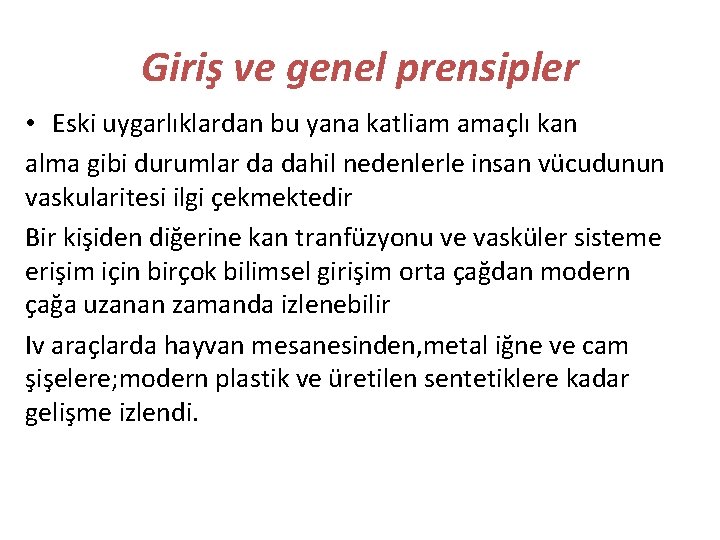 Giriş ve genel prensipler

• Eski uygarlıklardan bu yana katliam amaçlı kan alma gibi durumlar da dahil nedenlerle insan vücudunun vaskularitesi ilgi çekmektedir

Bir kişiden diğerine kan tranfüzyonu ve vasküler sisteme erişim için birçok bilimsel girişim orta çağdan modern çağa uzanan zamanda izlenebilir

Iv araçlarda hayvan mesanesinden,metal iğne ve cam şişelere;modern plastik ve üretilen sentetiklere kadar gelişme izlendi.